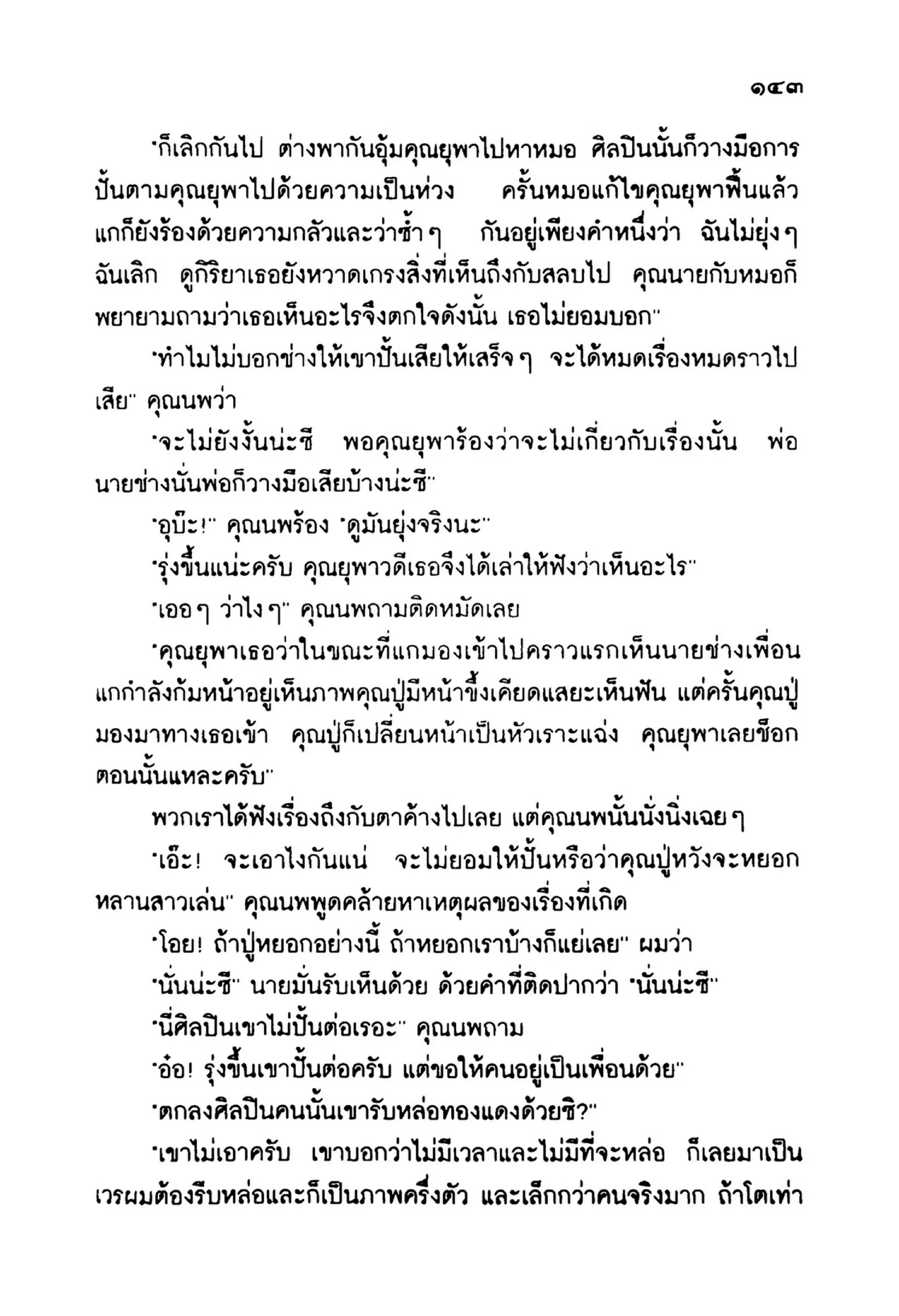 ๑๔๓

"ก็เลิกกันไป ต่างพากันอุ้มคุณยุพาไปหาหมอ ศิลปินนั้นก็วางมือการปั้นตามคุณยุพาไปด้วยความเป็นห่วง ครั้นหมอแก้ไขคุณยุพาฟื้นแล้ว แกก็ยังร้องด้วยความกลัวและว่าซ้ำ ๆ กันอยู่เพียงคำหนึ่งว่า ฉันไม่ยุ่ง ๆ ฉันเลิก ดูกิริยาเธอยังหวาดเกรงสิ่งที่เห็นถึงกับสลบไป คุณนายกับหมอก็พยายามถามว่าเธอเห็นอะไรจึงตกใจดังนั้น เธอไม่ยอมบอก"

"ทำไมไม่บอกช่างให้เขาปั้นเสียให้เสร็จ ๆ จะได้หมดเรื่องหมดราวไปเสีย" คุณนพว่า

"จะไม่ยังงั้นน่ะซี พอคุณยุพาร้องว่าจะไม่เกี่ยวกับเรื่องนั้น พ่อนายช่างนั่นพ่อก็วางมือเสียบ้างน่ะซี"

"อุบ๊ะ!" คุณนพร้อง "ดูมันยุ่งจริงนะ"

"รุ่งขึ้นแน่ะครับ คุณยุพาวดีเธอจึงได้เล่าให้ฟังว่าเห็นอะไร"

"เออ ๆ ว่าไง ๆ" คุณนพถามติดหมัดเลย

"คุณยุพาเธอว่าในขณะที่แกมองเข้าไปคราวแรกเห็นนายช่างเพื่อนแกกำลังก้มหน้าอยู่เห็นภาพคุณปู่มีหน้าขึ้งเคียดแสยะเห็นฟัน แต่ครั้นคุณปู่มองมาทางเธอเข้า คุณปู่ก็เปลี่ยนหน้าเป็นหัวเราะแฉ่ง คุณยุพาเลยช็อกตอนนั้นแหละครับ"

พวกเราได้ฟังเรื่องถึงกับตาค้างไปเลย แต่คุณนพนั้นนั่งนิ่งเฉย ๆ

"เอ๊ะ! จะเอาไงกันแน่ จะไม่ยอมให้ปั้นหรือว่าคุณปู่หวังจะหยอกหลานสาวเล่น" คุณนพพูดคล้ายหาเหตุผลของเรื่องที่เกิด

"โอย! ถ้าปู่หยอกอย่างนี้ ถ้าหยอกเราบ้างก็แย่เลย" ผมว่า

"นั่นน่ะซี" นายมั่นรับเห็นด้วย ด้วยคำที่ติดปากว่า "นั่นน่ะซี"

"นี่ศิลปินเขาไม่ปั้นต่อเรอะ" คุณนพถาม

"อ๋อ! รุ่งขึ้นเขาปั้นต่อครับ แต่ขอให้คนอยู่เป็นเพื่อนด้วย"

"ตกลงศิลปินคนนั้นเขารับหล่อทองแดงด้วยซิ?"

"เขาไม่เอาครับ เขาบอกว่าไม่มีเวลาและไม่มีที่จะหล่อ ก็เลยมาเป็นเวรผมต้องรีบหล่อและก็เป็นภาพครึ่งตัว และเล็กกว่าคนจริงมาก ถ้าโตเท่า